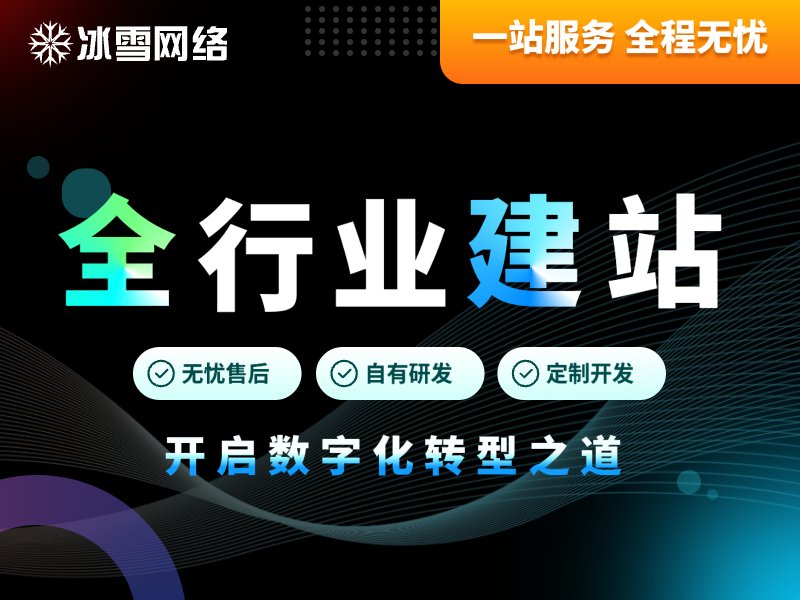 冰雪网络

一站服务 全程无忧

全行业建站

无忧售后

自有研发

定制开发

开启数字化转型之道